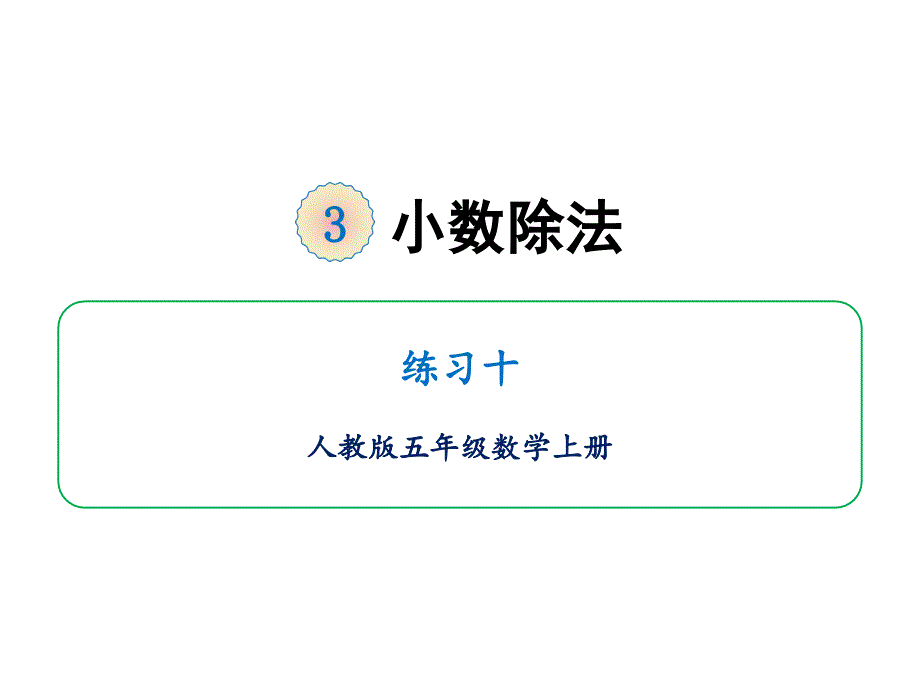 3 小数除法

练习十

人教版五年级数学上册